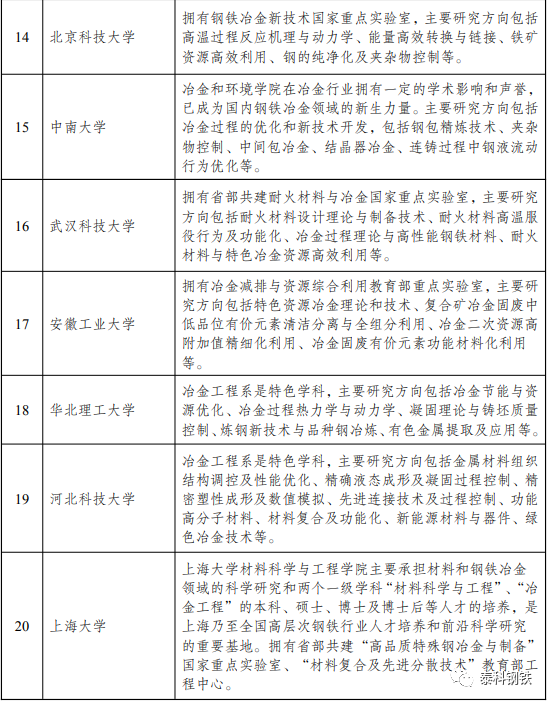 | 14 | 北京科技大学 | 拥有钢铁冶金新技术国家重点实验室，主要研究方向包括高温过程反应机理与动力学、能量高效转换与链接、铁矿资源高效利用、钢的纯净化及夹杂物控制等。 |
|---|---|---|
| 15 | 中南大学 | 冶金和环境学院在冶金行业拥有一定的学术影响和声誉，已成为国内钢铁冶金领域的新生力量。主要研究方向包括冶金过程的优化和新技术开发，包括钢包精炼技术、夹杂物控制、中间包冶金、结晶器冶金、连铸过程中钢液流动行为优化等。 |
| 16 | 武汉科技大学 | 拥有省部共建耐火材料与冶金国家重点实验室，主要研究方向包括耐火材料设计理论与制备技术、耐火材料高温服役行为及功能化、冶金过程理论与高性能钢铁材料、耐火材料与特色冶金资源高效利用等。 |
| 17 | 安徽工业大学 | 拥有冶金减排与资源综合利用教育部重点实验室，主要研究方向包括特色资源冶金理论和技术、复合矿冶金固废中低品位有价元素清洁分离与全组分利用、冶金二次资源高附加值精细化利用、冶金固废有价元素功能材料化利用等。 |
| 18 | 华北理工大学 | 冶金工程系是特色学科，主要研究方向包括冶金节能与资源优化、冶金过程热力学与动力学、凝固理论与铸坯质量控制、炼钢新技术与品种钢冶炼、有色金属提取及应用等。 |
| 19 | 河北科技大学 | 冶金工程系是特色学科，主要研究方向包括金属材料组织结构调控及性能优化、精确液态成形及凝固过程控制、精密塑性成形及数值模拟、先进连接技术及过程控制、功能高分子材料、材料复合及功能化、新能源材料与器件、绿色冶金技术等。 |
| 20 | 上海大学 | 上海大学材料科学与工程学院主要承担材料和钢铁冶金领域的科学研究和两个一级学科“材料科学与工程”、“冶金工程”的本科、硕士、博士及博士后等人才的培养，是上海乃至全国高层次钢铁行业人才培养和前沿科学研究的重要基地。拥有省部共建“高品质特殊钢冶金与制备”国家重点实验室、“材料复合及先进分散技术”教育部工程中心。 |

泰科钢铁